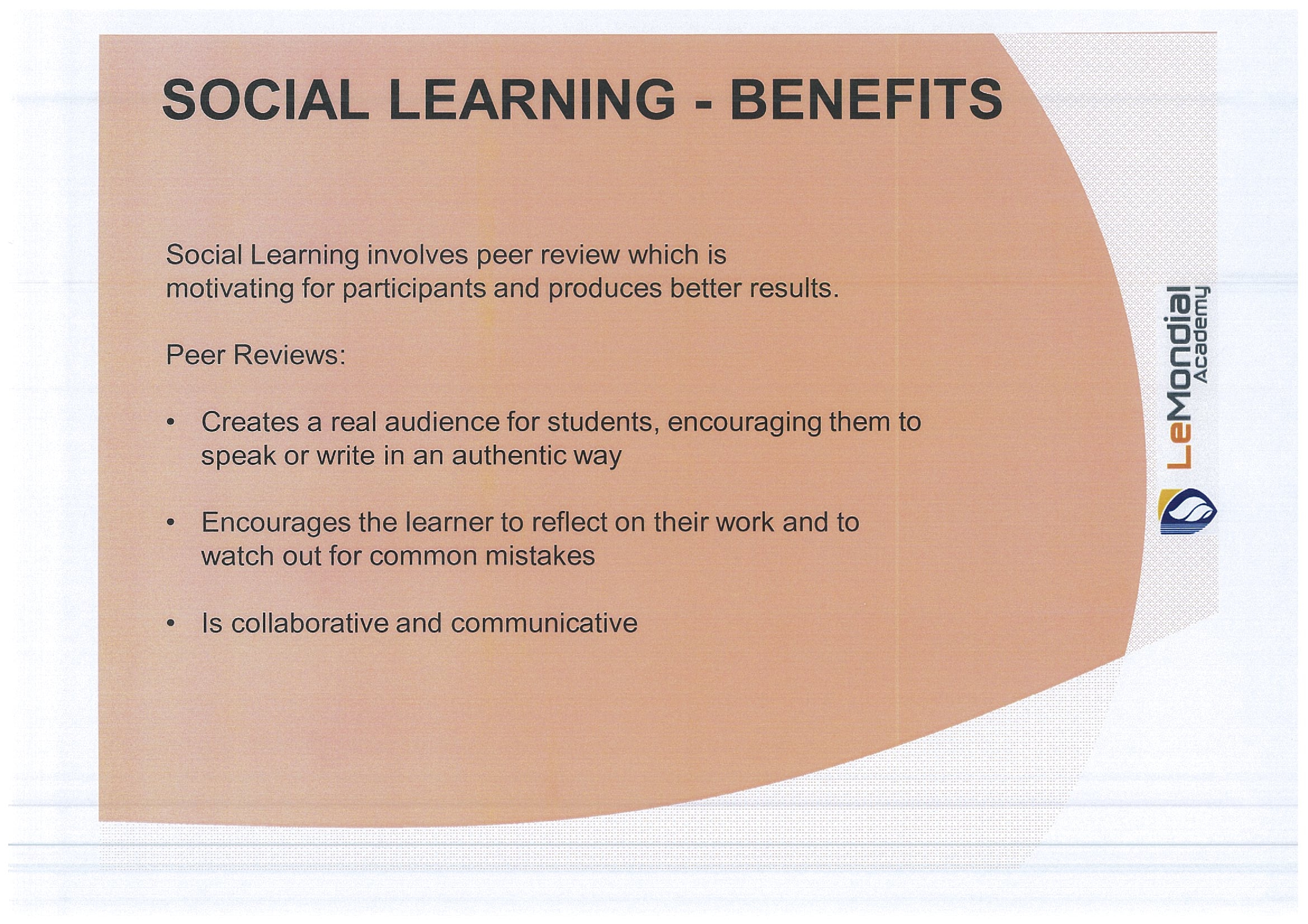 SOCIAL LEARNING - BENEFITS

Social Learning involves peer review which is motivating for participants and produces better results.

Peer Reviews:

• Creates a real audience for students, encouraging them to speak or write in an authentic way

• Encourages the learner to reflect on their work and to watch out for common mistakes

• Is collaborative and communicative

LeMondial
Academy